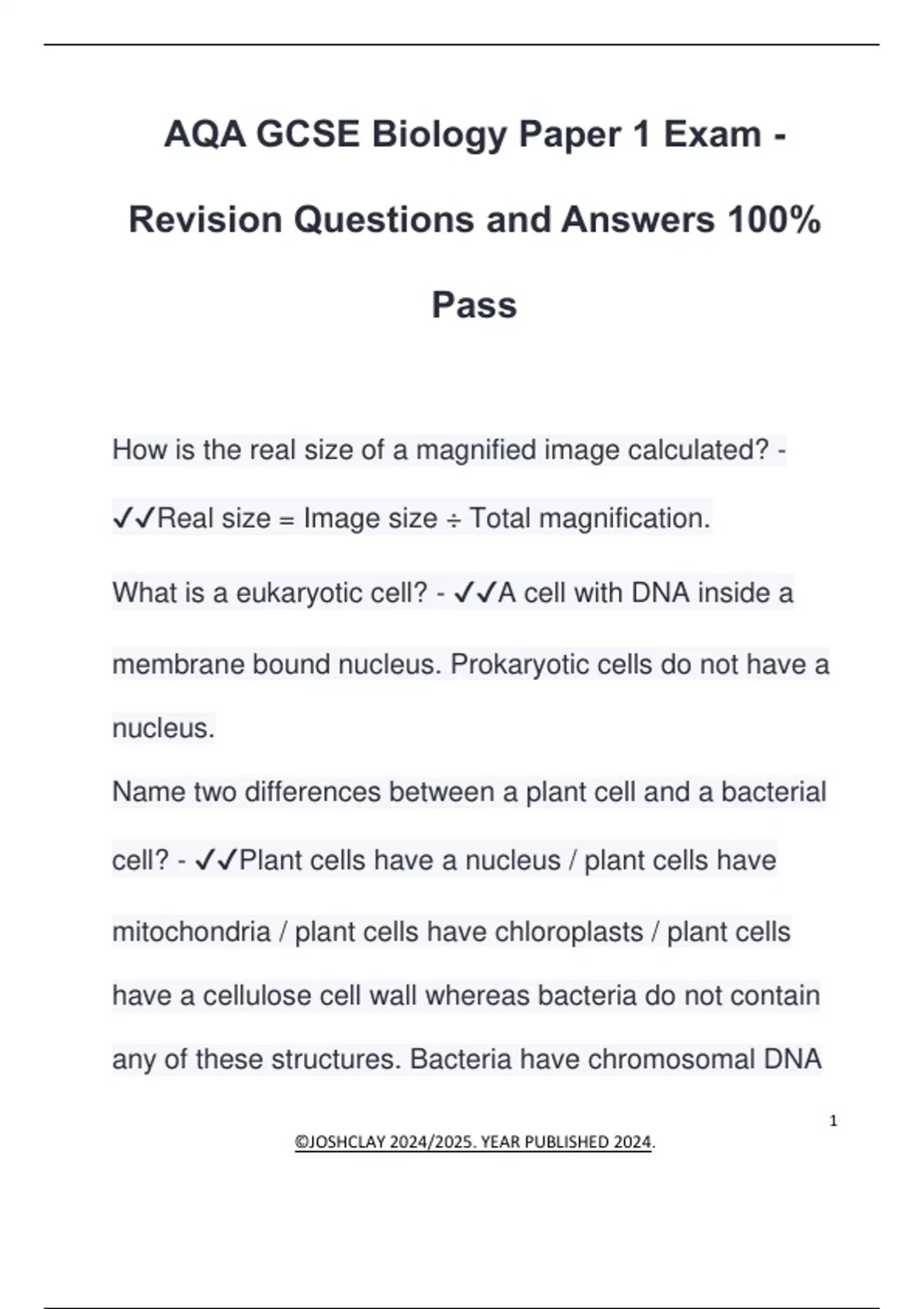 AQA GCSE Biology Paper 1 Exam - Revision Questions and Answers 100% Pass

How is the real size of a magnified image calculated? - ✓✓Real size = Image size ÷ Total magnification.

What is a eukaryotic cell? - ✓✓A cell with DNA inside a membrane bound nucleus. Prokaryotic cells do not have a nucleus.

Name two differences between a plant cell and a bacterial cell? - ✓✓Plant cells have a nucleus / plant cells have mitochondria / plant cells have chloroplasts / plant cells have a cellulose cell wall whereas bacteria do not contain any of these structures. Bacteria have chromosomal DNA

1

©JOSHCLAY 2024/2025. YEAR PUBLISHED 2024.